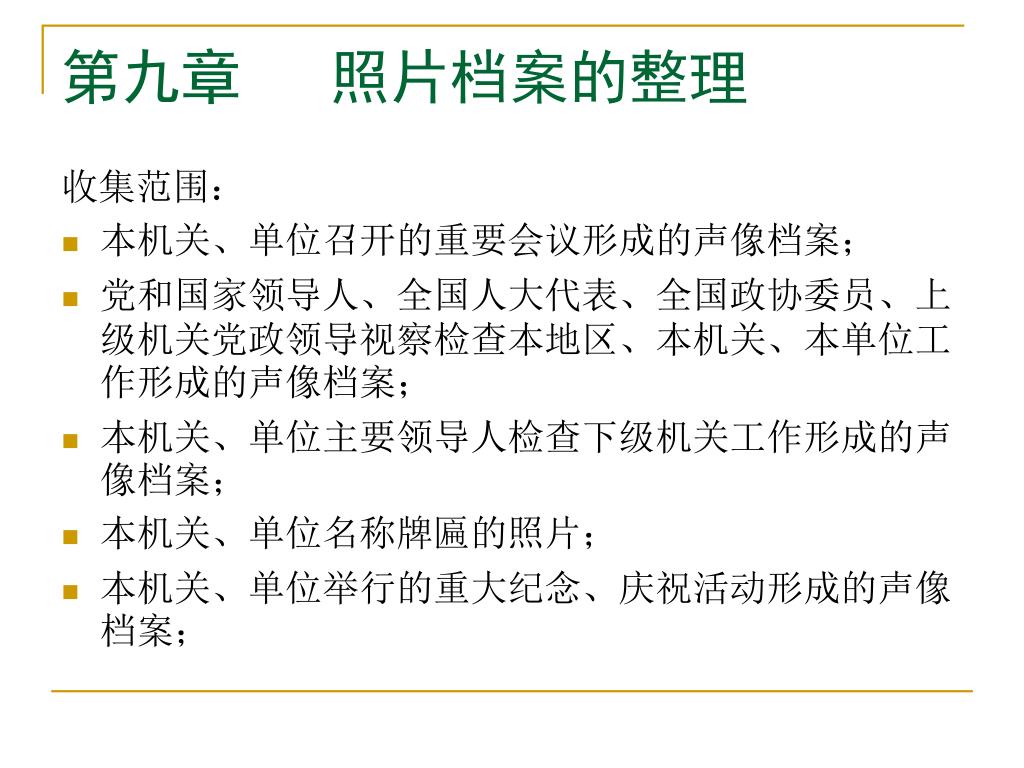 第九章　照片档案的整理

收集范围：

- 本机关、单位召开的重要会议形成的声像档案；
- 党和国家领导人、全国人大代表、全国政协委员、上级机关党政领导视察检查本地区、本机关、本单位工作形成的声像档案；
- 本机关、单位主要领导人检查下级机关工作形成的声像档案；
- 本机关、单位名称牌匾的照片；
- 本机关、单位举行的重大纪念、庆祝活动形成的声像档案；